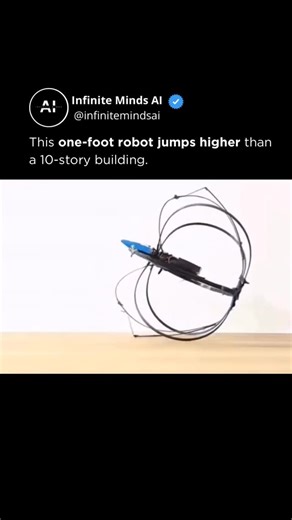 AI

Infinite Minds AI
@infinitemindsai

This one-foot robot jumps higher than a 10-story building.